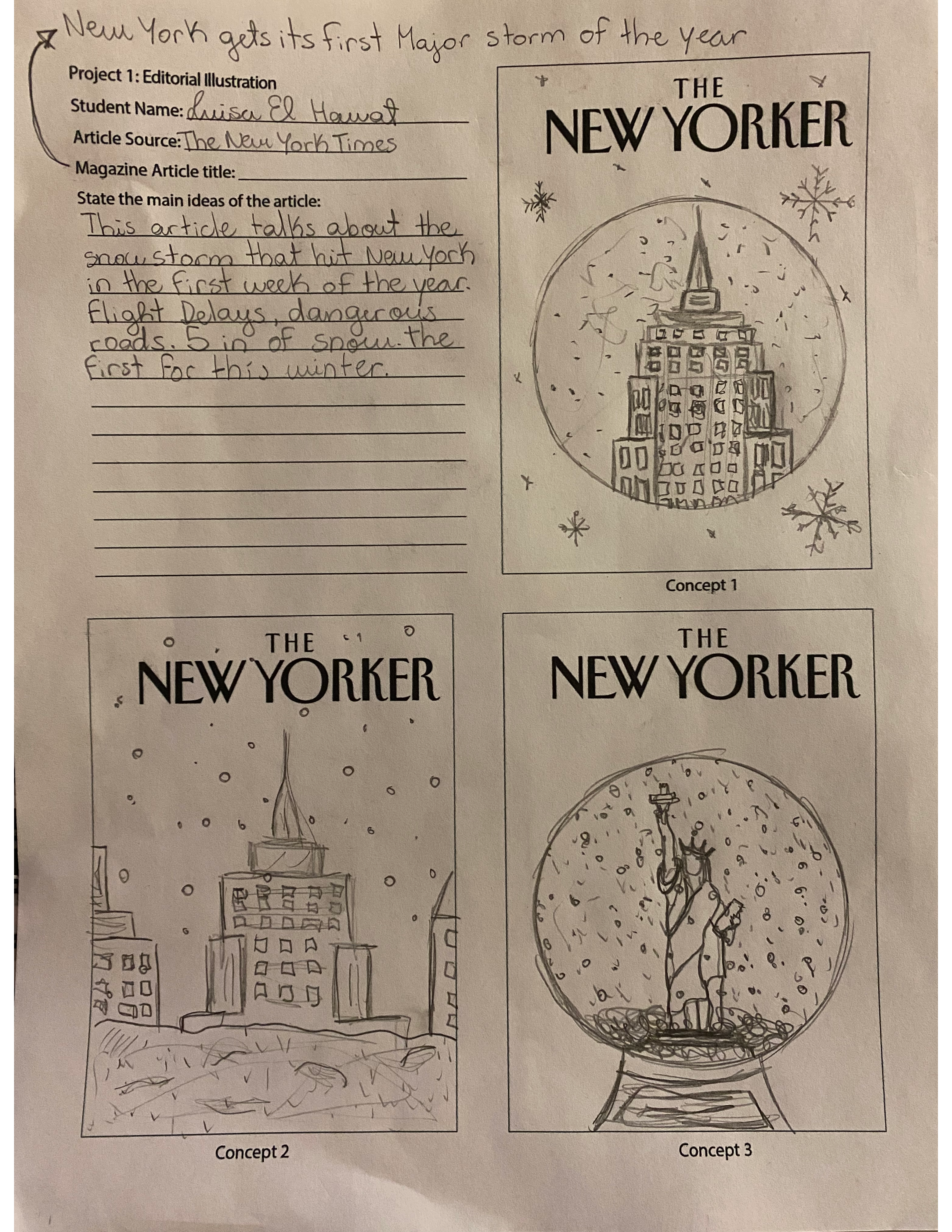 New York gets its first Major storm of the year

Project 1: Editorial Illustration
Student Name: Luisa El Hawat
Article Source: The New York Times
Magazine Article title:
State the main ideas of the article:
This article talks about the snow storm that hit New York in the first week of the year. Flight Delays, dangerous roads. 5 in of snow. the first for this winter.

THE NEW YORKER

Concept 1

THE NEW YORKER

Concept 2

THE NEW YORKER

Concept 3